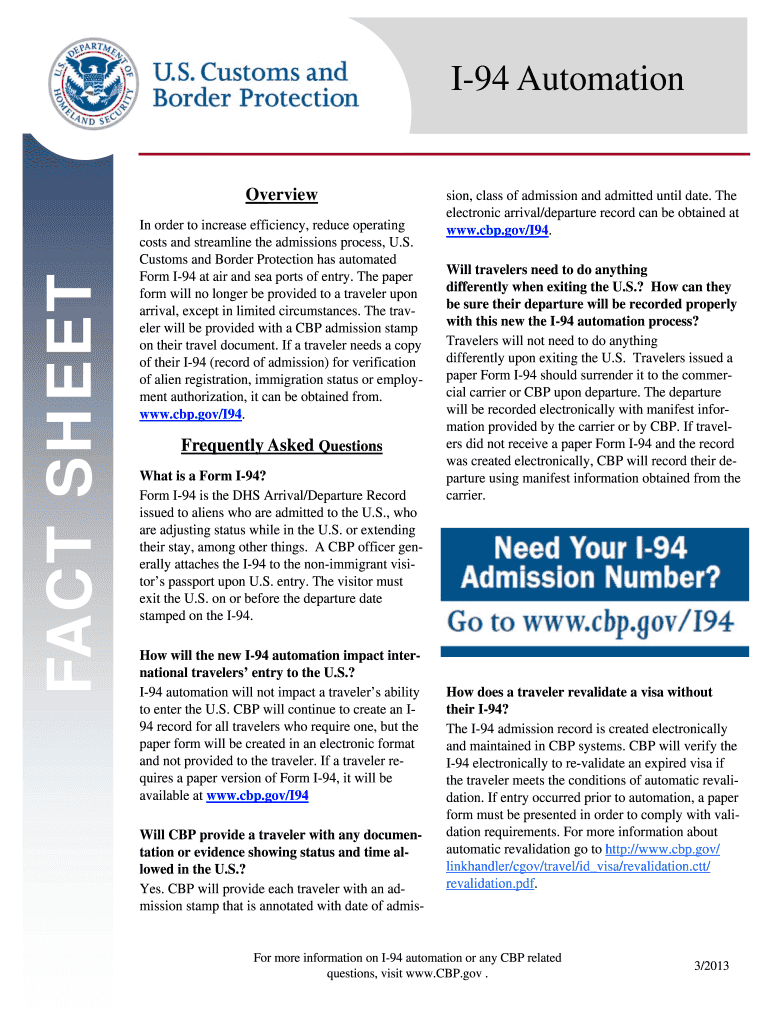 U.S. DEPARTMENT OF HOMELAND SECURITY

U.S. Customs and Border Protection

I-94 Automation

FACT SHEET

Overview

In order to increase efficiency, reduce operating costs and streamline the admissions process, U.S. Customs and Border Protection has automated Form I-94 at air and sea ports of entry. The paper form will no longer be provided to a traveler upon arrival, except in limited circumstances. The traveler will be provided with a CBP admission stamp on their travel document. If a traveler needs a copy of their I-94 (record of admission) for verification of alien registration, immigration status or employment authorization, it can be obtained from. www.cbp.gov/I94.

Frequently Asked Questions

What is a Form I-94?
Form I-94 is the DHS Arrival/Departure Record issued to aliens who are admitted to the U.S., who are adjusting status while in the U.S. or extending their stay, among other things. A CBP officer generally attaches the I-94 to the non-immigrant visitor's passport upon U.S. entry. The visitor must exit the U.S. on or before the departure date stamped on the I-94.

How will the new I-94 automation impact international travelers' entry to the U.S.?
I-94 automation will not impact a traveler's ability to enter the U.S. CBP will continue to create an I-94 record for all travelers who require one, but the paper form will be created in an electronic format and not provided to the traveler. If a traveler requires a paper version of Form I-94, it will be available at www.cbp.gov/I94

Will CBP provide a traveler with any documentation or evidence showing status and time allowed in the U.S.?
Yes. CBP will provide each traveler with an admission stamp that is annotated with date of admission, class of admission and admitted until date. The electronic arrival/departure record can be obtained at www.cbp.gov/I94.

Will travelers need to do anything differently when exiting the U.S.? How can they be sure their departure will be recorded properly with this new the I-94 automation process?
Travelers will not need to do anything differently upon exiting the U.S. Travelers issued a paper Form I-94 should surrender it to the commercial carrier or CBP upon departure. The departure will be recorded electronically with manifest information provided by the carrier or by CBP. If travelers did not receive a paper Form I-94 and the record was created electronically, CBP will record their departure using manifest information obtained from the carrier.

Need Your I-94 Admission Number?
Go to www.cbp.gov/I94

How does a traveler revalidate a visa without their I-94?
The I-94 admission record is created electronically and maintained in CBP systems. CBP will verify the I-94 electronically to re-validate an expired visa if the traveler meets the conditions of automatic revalidation. If entry occurred prior to automation, a paper form must be presented in order to comply with validation requirements. For more information about automatic revalidation go to http://www.cbp.gov/linkhandler/cgov/travel/id_visa/revalidation.ctt/revalidation.pdf.

For more information on I-94 automation or any CBP related questions, visit www.CBP.gov .

3/2013